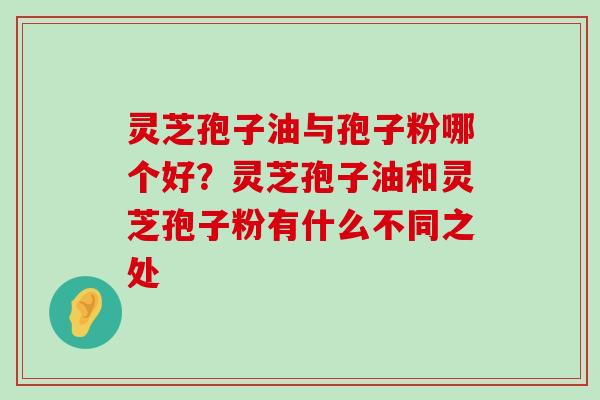 灵芝孢子油与孢子粉哪个好？灵芝孢子油和灵芝孢子粉有什么不同之处